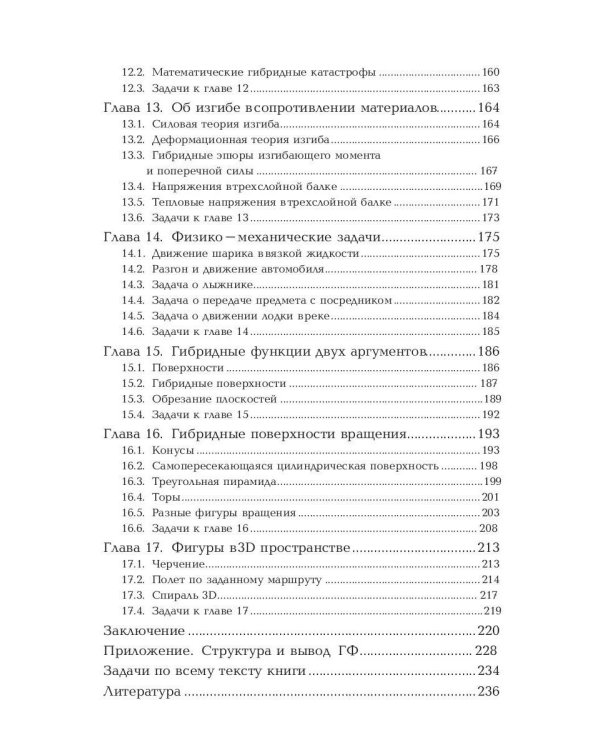 12.2. Математические гибридные катастрофы 160
12.3. Задачи к главе 12 163
Глава 13. Об изгибе всопротивлении материалов 164
13.1. Силовая теория изгиба 164
13.2. Деформационная теория изгиба 166
13.3. Гибридные эпюры изгибающего момента и поперечной силы 167
13.4. Напряжения втрехслойной балке 169
13.5. Тепловые напряжения втрехслойной балке 171
13.6. Задачи к главе 13 173
Глава 14. Физико—механические задачи 175
14.1. Движение шарика ввязкой жидкости 175
14.2. Разгон и движение автомобиля 178
14.3. Задача о лыжнике 181
14.4. Задача о передаче предмета с посредником 182
14.5. Задача о движении лодки вреке 184
14.6. Задачи к главе 14 185
Глава 15. Гибридные функции двух аргументов 186
15.1. Поверхности 186
15.2. Гибридные поверхности 187
15.3. Обрезание плоскостей 189
15.4. Задачи к главе 15 192
Глава 16. Гибридные поверхности вращения 193
16.1. Конусы 193
16.2. Самопересекающаяся цилиндрическая поверхность 198
16.3. Треугольная пирамида 199
16.4. Торы 201
16.5. Разные фигуры вращения 203
16.6. Задачи к главе 16 208
Глава 17. Фигуры в3D пространстве 213
17.1. Черчение 213
17.2. Полет по заданному маршруту 214
17.3. Спираль 3D 217
17.4. Задачи к главе 17 219
Заключение 220
Приложение. Структура и вывод ГФ 228
Задачи по всему тексту книги 234
Литература 236